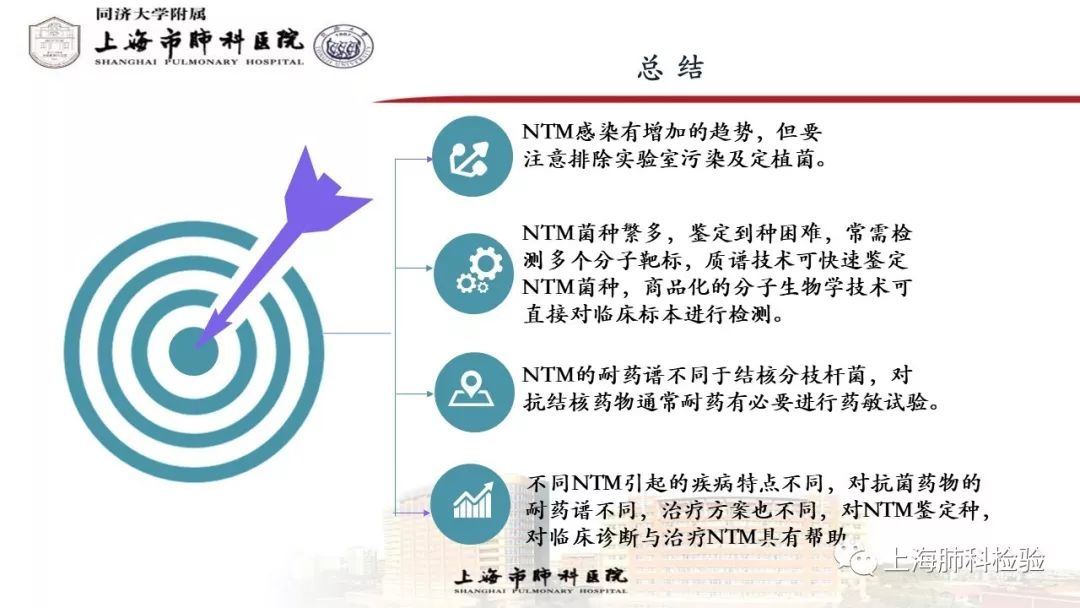 同济大学附属
上海市肺科医院
SHANGHAI PULMONARY HOSPITAL

总结

NTM感染有增加的趋势，但要注意排除实验室污染及定植菌。

NTM菌种繁多，鉴定到种困难，常需检测多个分子靶标，质谱技术可快速鉴定NTM菌种，商品化的分子生物学技术可直接对临床标本进行检测。

NTM的耐药谱不同于结核分枝杆菌，对抗结核药物通常耐药有必要进行药敏试验。

不同NTM引起的疾病特点不同，对抗菌药物的耐药谱不同，治疗方案也不同，对NTM鉴定种，对临床诊断与治疗NTM具有帮助

上海市肺科医院
SHANGHAI PULMONARY HOSPITAL

上海肺科检验